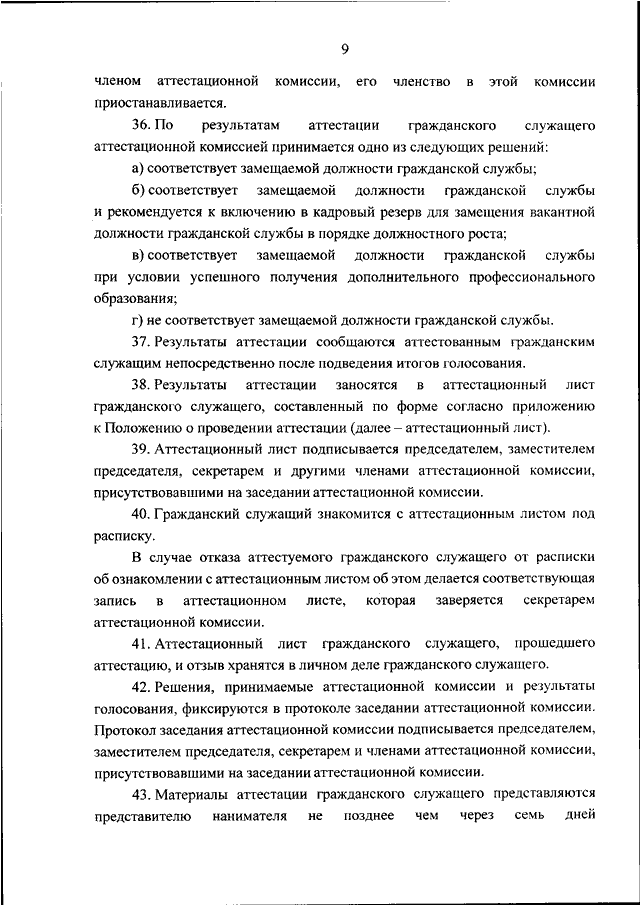 9

членом аттестационной комиссии, его членство в этой комиссии приостанавливается.

36. По результатам аттестации гражданского служащего аттестационной комиссией принимается одно из следующих решений:

а) соответствует замещаемой должности гражданской службы;

б) соответствует замещаемой должности гражданской службы и рекомендуется к включению в кадровый резерв для замещения вакантной должности гражданской службы в порядке должностного роста;

в) соответствует замещаемой должности гражданской службы при условии успешного получения дополнительного профессионального образования;

г) не соответствует замещаемой должности гражданской службы.

37. Результаты аттестации сообщаются аттестованным гражданским служащим непосредственно после подведения итогов голосования.

38. Результаты аттестации заносятся в аттестационный лист гражданского служащего, составленный по форме согласно приложению к Положению о проведении аттестации (далее – аттестационный лист).

39. Аттестационный лист подписывается председателем, заместителем председателя, секретарем и другими членами аттестационной комиссии, присутствовавшими на заседании аттестационной комиссии.

40. Гражданский служащий знакомится с аттестационным листом под расписку.

В случае отказа аттестуемого гражданского служащего от расписки об ознакомлении с аттестационным листом об этом делается соответствующая запись в аттестационном листе, которая заверяется секретарем аттестационной комиссии.

41. Аттестационный лист гражданского служащего, прошедшего аттестацию, и отзыв хранятся в личном деле гражданского служащего.

42. Решения, принимаемые аттестационной комиссии и результаты голосования, фиксируются в протоколе заседании аттестационной комиссии. Протокол заседания аттестационной комиссии подписывается председателем, заместителем председателя, секретарем и членами аттестационной комиссии, присутствовавшими на заседании аттестационной комиссии.

43. Материалы аттестации гражданского служащего представляются представителю нанимателя не позднее чем через семь дней